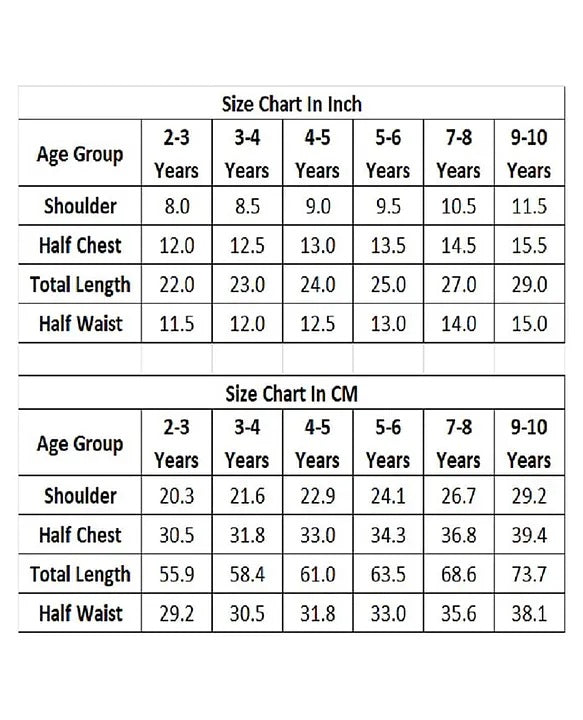 Size Chart In Inch

| Age Group | 2-3 Years | 3-4 Years | 4-5 Years | 5-6 Years | 7-8 Years | 9-10 Years |
|---|---|---|---|---|---|---|
| Shoulder | 8.0 | 8.5 | 9.0 | 9.5 | 10.5 | 11.5 |
| Half Chest | 12.0 | 12.5 | 13.0 | 13.5 | 14.5 | 15.5 |
| Total Length | 22.0 | 23.0 | 24.0 | 25.0 | 27.0 | 29.0 |
| Half Waist | 11.5 | 12.0 | 12.5 | 13.0 | 14.0 | 15.0 |

Size Chart In CM

| Age Group | 2-3 Years | 3-4 Years | 4-5 Years | 5-6 Years | 7-8 Years | 9-10 Years |
|---|---|---|---|---|---|---|
| Shoulder | 20.3 | 21.6 | 22.9 | 24.1 | 26.7 | 29.2 |
| Half Chest | 30.5 | 31.8 | 33.0 | 34.3 | 36.8 | 39.4 |
| Total Length | 55.9 | 58.4 | 61.0 | 63.5 | 68.6 | 73.7 |
| Half Waist | 29.2 | 30.5 | 31.8 | 33.0 | 35.6 | 38.1 |